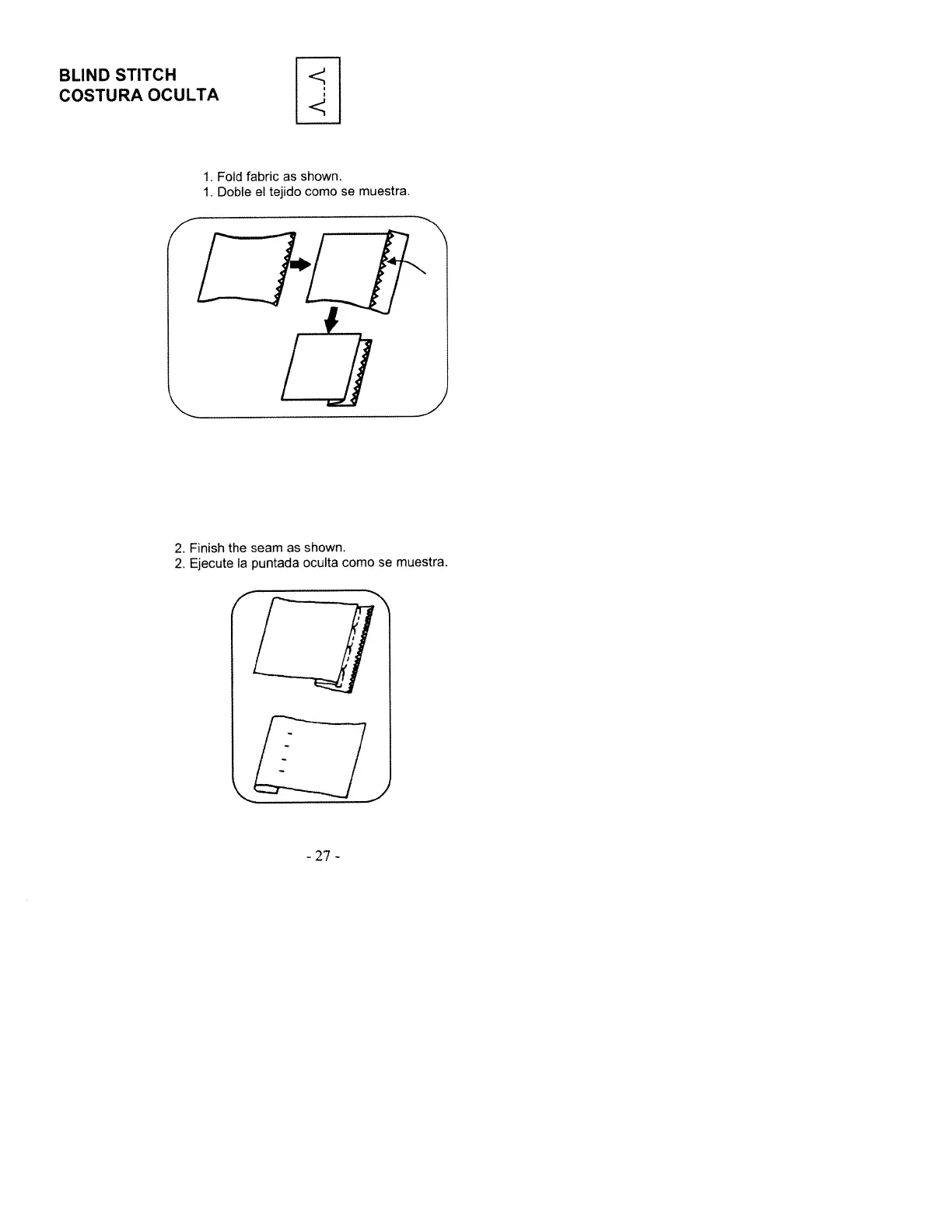 BLIND STITCH
COSTURA OCULTA

1. Fold fabric as shown.
1. Doble el tejido como se muestra.

2. Finish the seam as shown.
2. Ejecute la puntada oculta como se muestra.

- 27 -